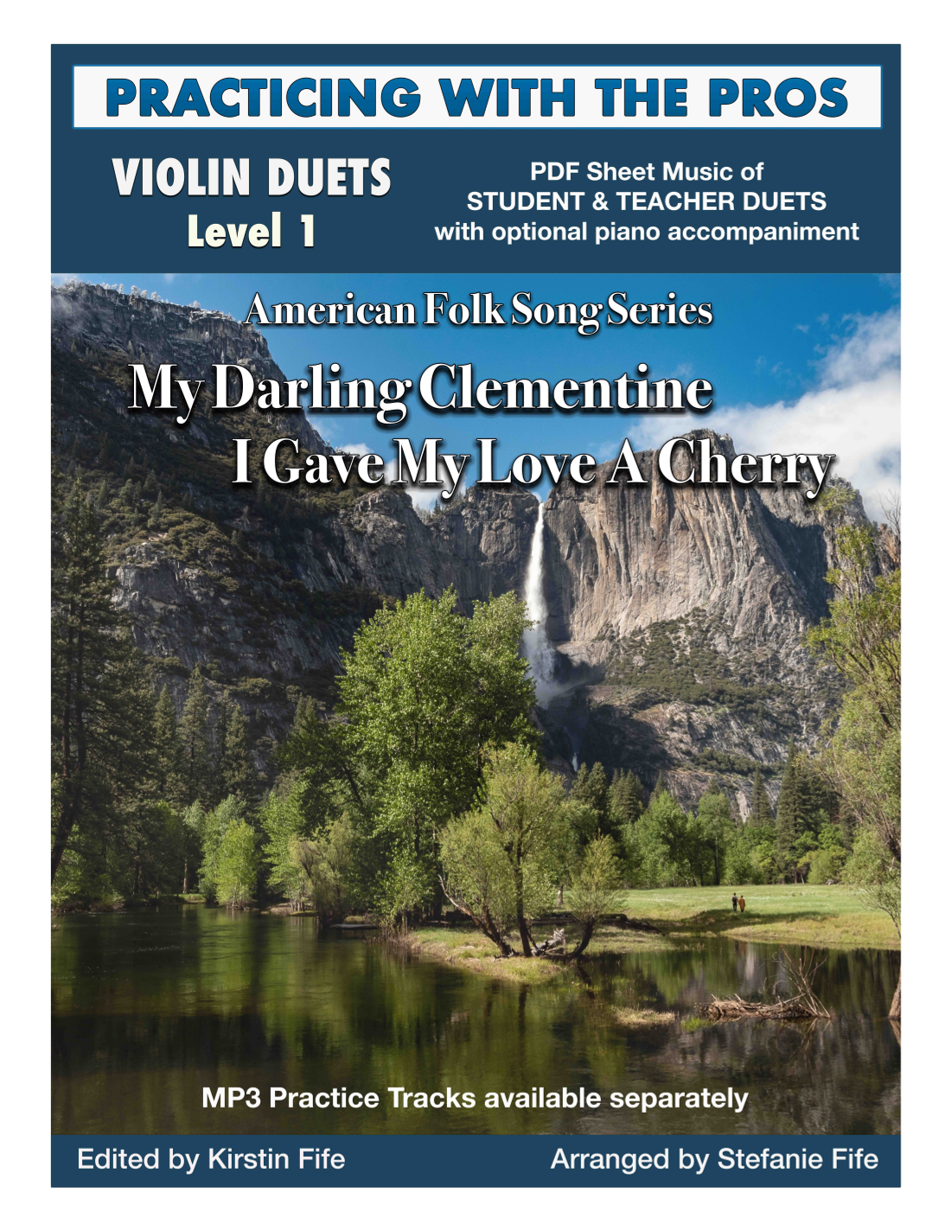 PRACTICING WITH THE PROS

VIOLIN DUETS
Level 1

PDF Sheet Music of
STUDENT & TEACHER DUETS
with optional piano accompaniment

American Folk Song Series

My Darling Clementine
I Gave My Love A Cherry

MP3 Practice Tracks available separately

Edited by Kirstin Fife

Arranged by Stefanie Fife